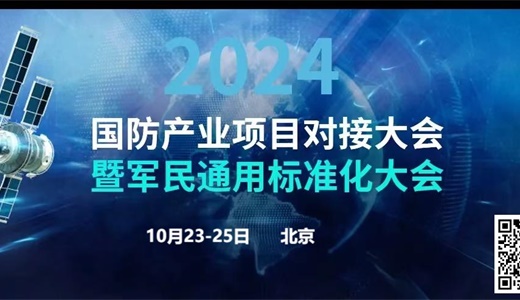 2024

国防产业项目对接大会
暨军民通用标准化大会

10月23-25日 北京